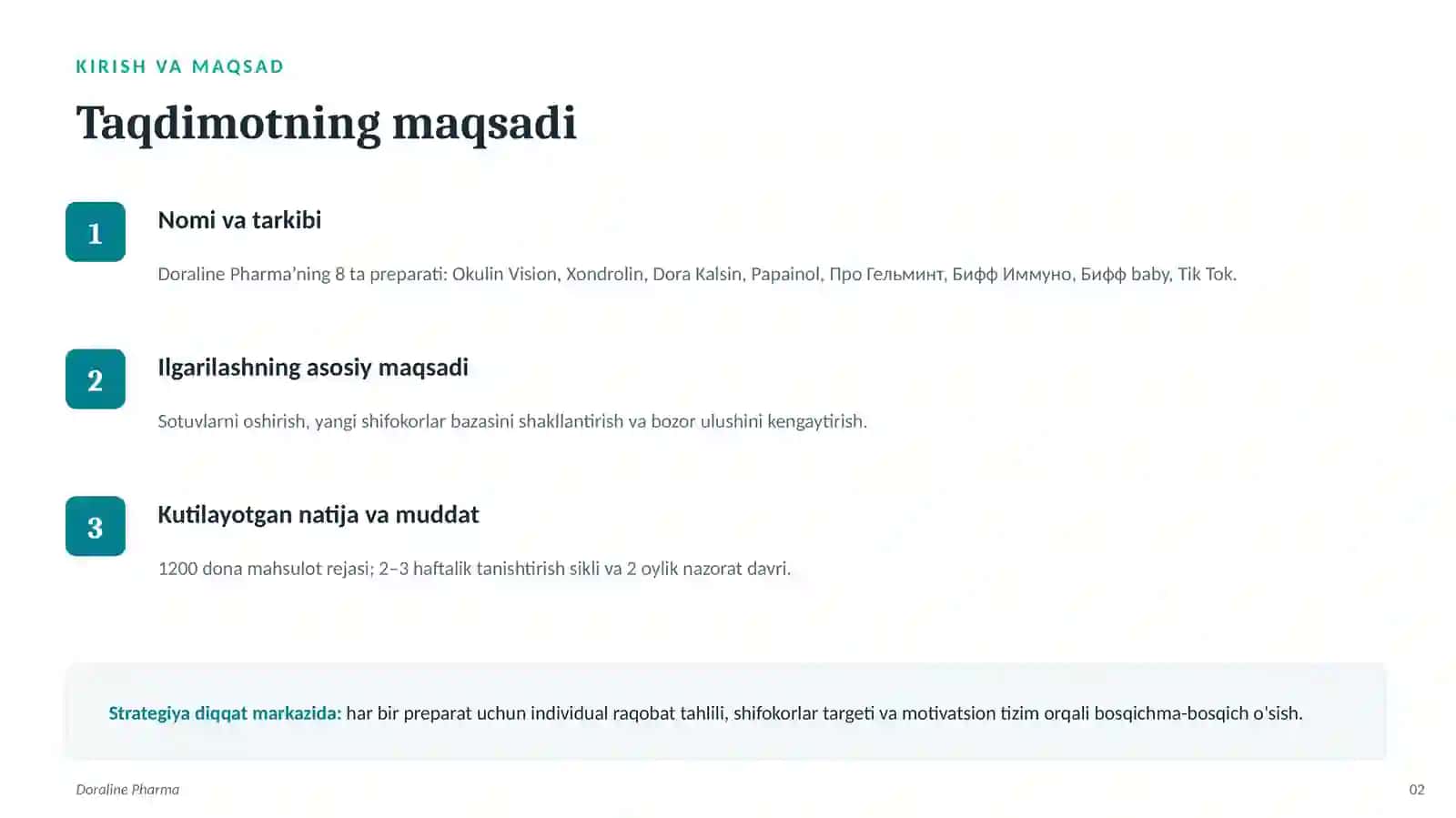 KIRISH VA MAQSAD

Taqdimotning maqsadi

1

Nomi va tarkibi

Doraline Pharma'ning 8 ta preparati: Okulin Vision, Xondrolin, Dora Kalsin, Papainol, Про Гельминт, Бифф Иммуно, Бифф baby, Tik Tok.

2

Ilgarilashning asosiy maqsadi

Sotuvlarni oshirish, yangi shifokorlar bazasini shakllantirish va bozor ulushini kengaytirish.

3

Kutilayotgan natija va muddat

1200 dona mahsulot rejasi; 2–3 haftalik tanishtirish sikli va 2 oylik nazorat davri.

Strategiya diqqat markazida: har bir preparat uchun individual raqobat tahlili, shifokorlar targeti va motivatsion tizim orqali bosqichma-bosqich o'sish.

Doraline Pharma

02